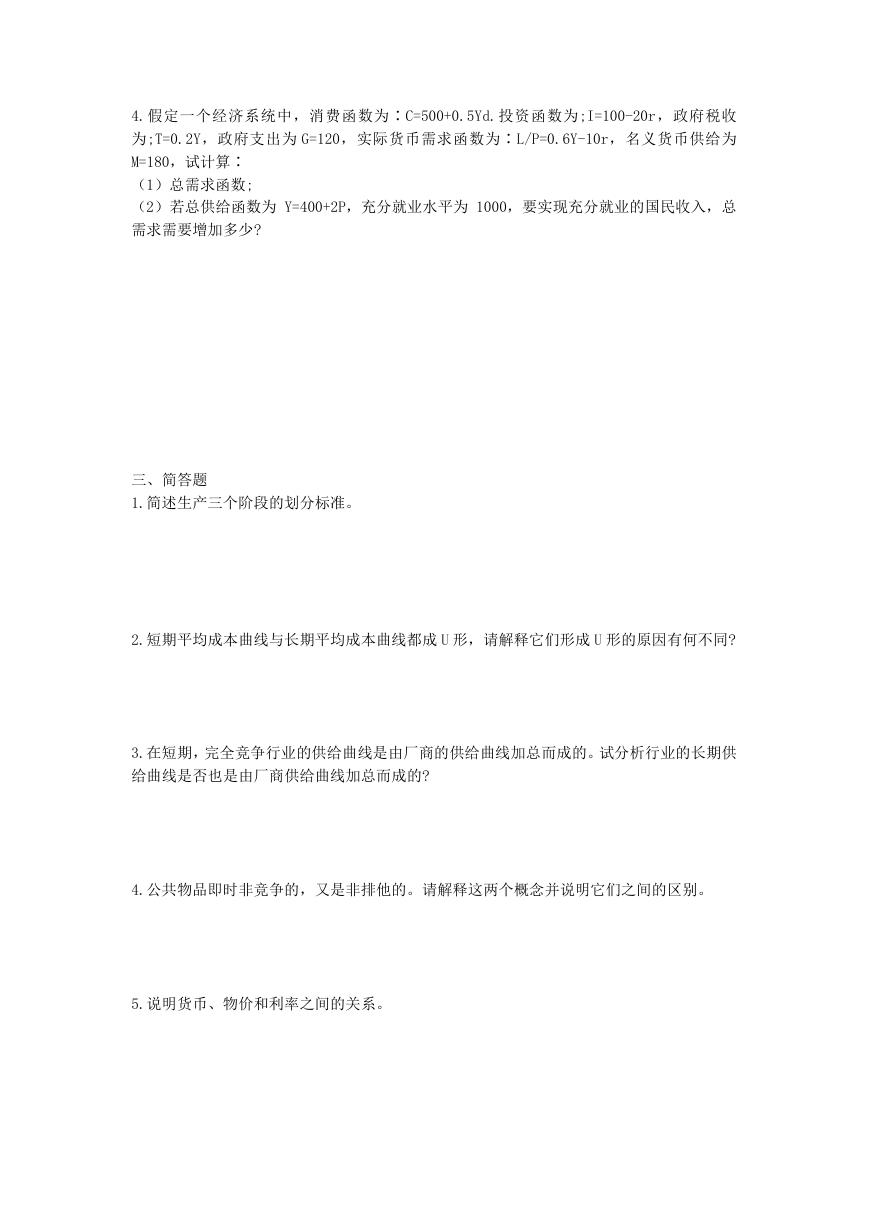 4.假定一个经济系统中，消费函数为：C=500+0.5Yd.投资函数为;I=100-20r，政府税收为;T=0.2Y，政府支出为G=120，实际货币需求函数为：L/P=0.6Y-10r，名义货币供给为M=180，试计算：
（1）总需求函数;
（2）若总供给函数为 Y=400+2P，充分就业水平为 1000，要实现充分就业的国民收入，总需求需要增加多少?

三、简答题
1.简述生产三个阶段的划分标准。

2.短期平均成本曲线与长期平均成本曲线都成U形，请解释它们形成U形的原因有何不同?

3.在短期，完全竞争行业的供给曲线是由厂商的供给曲线加总而成的。试分析行业的长期供给曲线是否也是由厂商供给曲线加总而成的?

4.公共物品即时非竞争的，又是非排他的。请解释这两个概念并说明它们之间的区别。

5.说明货币、物价和利率之间的关系。